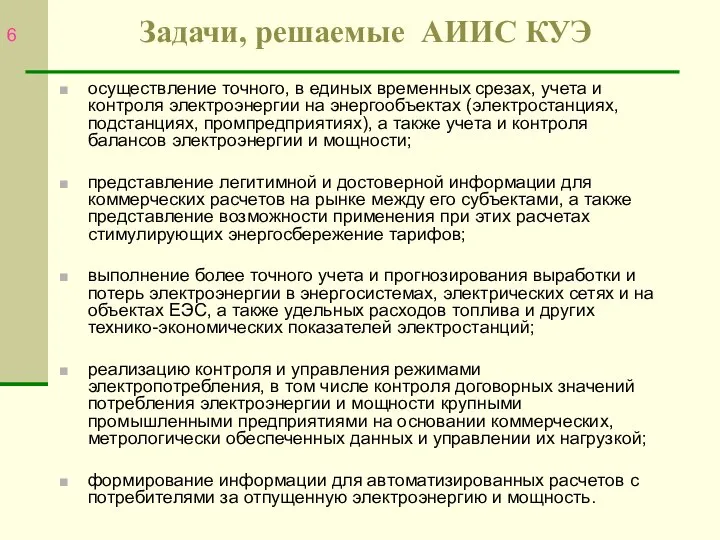 6

Задачи, решаемые АИИС КУЭ

осуществление точного, в единых временных срезах, учета и контроля электроэнергии на энергообъектах (электростанциях, подстанциях, промпредприятиях), а также учета и контроля балансов электроэнергии и мощности;

представление легитимной и достоверной информации для коммерческих расчетов на рынке между его субъектами, а также представление возможности применения при этих расчетах стимулирующих энергосбережение тарифов;

выполнение более точного учета и прогнозирования выработки и потерь электроэнергии в энергосистемах, электрических сетях и на объектах ЕЭС, а также удельных расходов топлива и других технико-экономических показателей электростанций;

реализацию контроля и управления режимами электропотребления, в том числе контроля договорных значений потребления электроэнергии и мощности крупными промышленными предприятиями на основании коммерческих, метрологически обеспеченных данных и управлении их нагрузкой;

формирование информации для автоматизированных расчетов с потребителями за отпущенную электроэнергию и мощность.